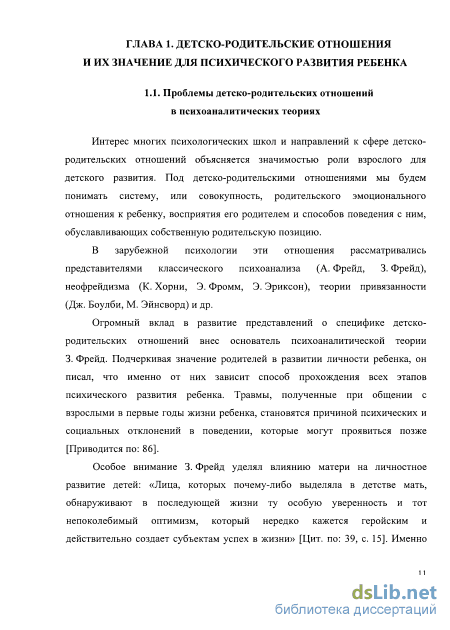 ГЛАВА 1. ДЕТСКО-РОДИТЕЛЬСКИЕ ОТНОШЕНИЯ И ИХ ЗНАЧЕНИЕ ДЛЯ ПСИХИЧЕСКОГО РАЗВИТИЯ РЕБЕНКА

1.1. Проблемы детско-родительских отношений в психоаналитических теориях

Интерес многих психологических школ и направлений к сфере детско-родительских отношений объясняется значимостью роли взрослого для детского развития. Под детско-родительскими отношениями мы будем понимать систему, или совокупность, родительского эмоционального отношения к ребенку, восприятия его родителем и способов поведения с ним, обуславливающих собственную родительскую позицию.

В зарубежной психологии эти отношения рассматривались представителями классического психоанализа (А. Фрейд, З. Фрейд), неофрейдизма (К. Хорни, Э. Фромм, Э. Эриксон), теории привязанности (Дж. Боулби, М. Эйнсворд) и др.

Огромный вклад в развитие представлений о специфике детско-родительских отношений внес основатель психоаналитической теории З. Фрейд. Подчеркивая значение родителей в развитии личности ребенка, он писал, что именно от них зависит способ прохождения всех этапов психического развития ребенка. Травмы, полученные при общении с взрослыми в первые годы жизни ребенка, становятся причиной психических и социальных отклонений в поведении, которые могут проявиться позже [Приводится по: 86].

Особое внимание З. Фрейд уделял влиянию матери на личностное развитие детей: «Лица, которых почему-либо выделяла в детстве мать, обнаруживают в последующей жизни ту особую уверенность и тот непоколебимый оптимизм, который нередко кажется геройским и действительно создает субъектам успех в жизни» [Цит. по: 39, с. 15]. Именно

11

dsLib.net
библиотека диссертаций